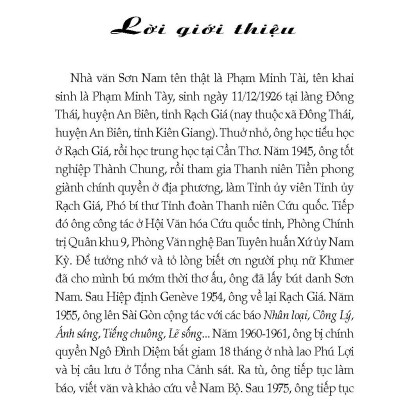 Lời giới thiệu

Nhà văn Sơn Nam tên thật là Phạm Minh Tài, tên khai sinh là Phạm Minh Tày, sinh ngày 11/12/1926 tại làng Đông Thái, huyện An Biên, tỉnh Rạch Giá (nay thuộc xã Đông Thái, huyện An Biên, tỉnh Kiên Giang). Thuở nhỏ, ông học tiểu học ở Rạch Giá, rồi học trung học tại Cần Thơ. Năm 1945, ông tốt nghiệp Thành Chung, rồi tham gia Thanh niên Tiền phong giành chính quyền ở địa phương, làm Tỉnh ủy viên Tỉnh ủy Rạch Giá, Phó bí thư Tỉnh đoàn Thanh niên Cứu quốc. Tiếp đó ông công tác ở Hội Văn hóa Cứu quốc tỉnh, Phòng Chính trị Quân khu 9, Phòng Văn nghệ Ban Tuyên huấn Xứ ủy Nam Kỳ. Để tưởng nhớ và tỏ lòng biết ơn người phụ nữ Khmer đã cho mình bú mớm thời thơ ấu, ông đã lấy bút danh Sơn Nam. Sau Hiệp định Genève 1954, ông về lại Rạch Giá. Năm 1955, ông lên Sài Gòn cộng tác với các báo Nhân loại, Công Lý, Ánh sáng, Tiếng chuông, Lẽ sống... Năm 1960-1961, ông bị chính quyền Ngô Đình Diệm bắt giam 18 tháng ở nhà lao Phú Lợi và bị câu lưu ở Tổng nha Cảnh sát. Ra tù, ông tiếp tục làm báo, viết văn và khảo cứu về Nam Bộ. Sau 1975, ông tiếp tục